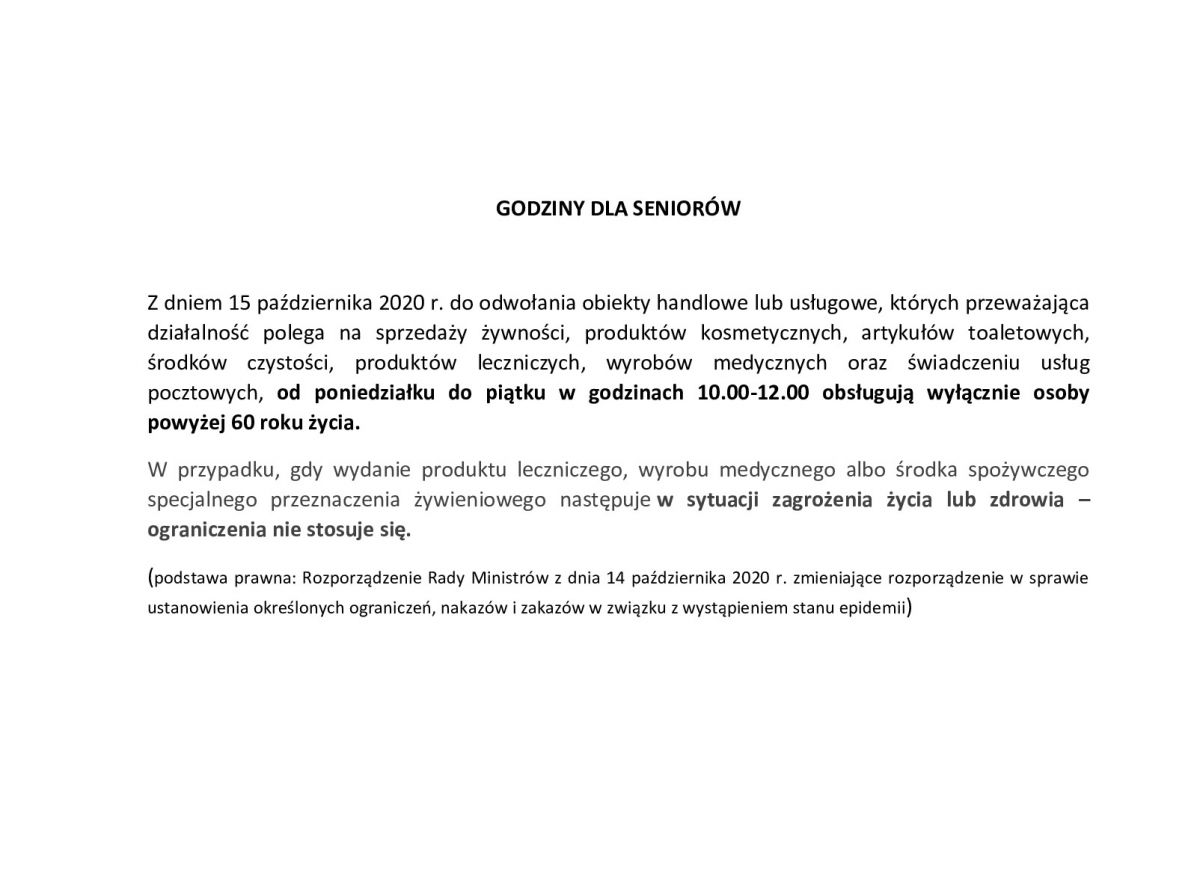 GODZINY DLA SENIORÓW

Z dniem 15 października 2020 r. do odwołania obiekty handlowe lub usługowe, których przeważająca działalność polega na sprzedaży żywności, produktów kosmetycznych, artykułów toaletowych, środków czystości, produktów leczniczych, wyrobów medycznych oraz świadczeniu usług pocztowych, od poniedziałku do piątku w godzinach 10.00-12.00 obsługują wyłącznie osoby powyżej 60 roku życia.

W przypadku, gdy wydanie produktu leczniczego, wyrobu medycznego albo środka spożywczego specjalnego przeznaczenia żywieniowego następuje w sytuacji zagrożenia życia lub zdrowia – ograniczenia nie stosuje się.

(podstawa prawna: Rozporządzenie Rady Ministrów z dnia 14 października 2020 r. zmieniające rozporządzenie w sprawie ustanowienia określonych ograniczeń, nakazów i zakazów w związku z wystąpieniem stanu epidemii)